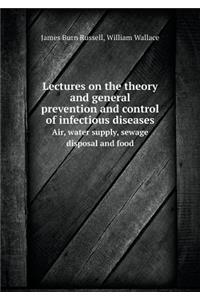 James Burn Russell, William Wallace

Lectures on the theory and general prevention and control of infectious diseases
Air, water supply, sewage disposal and food